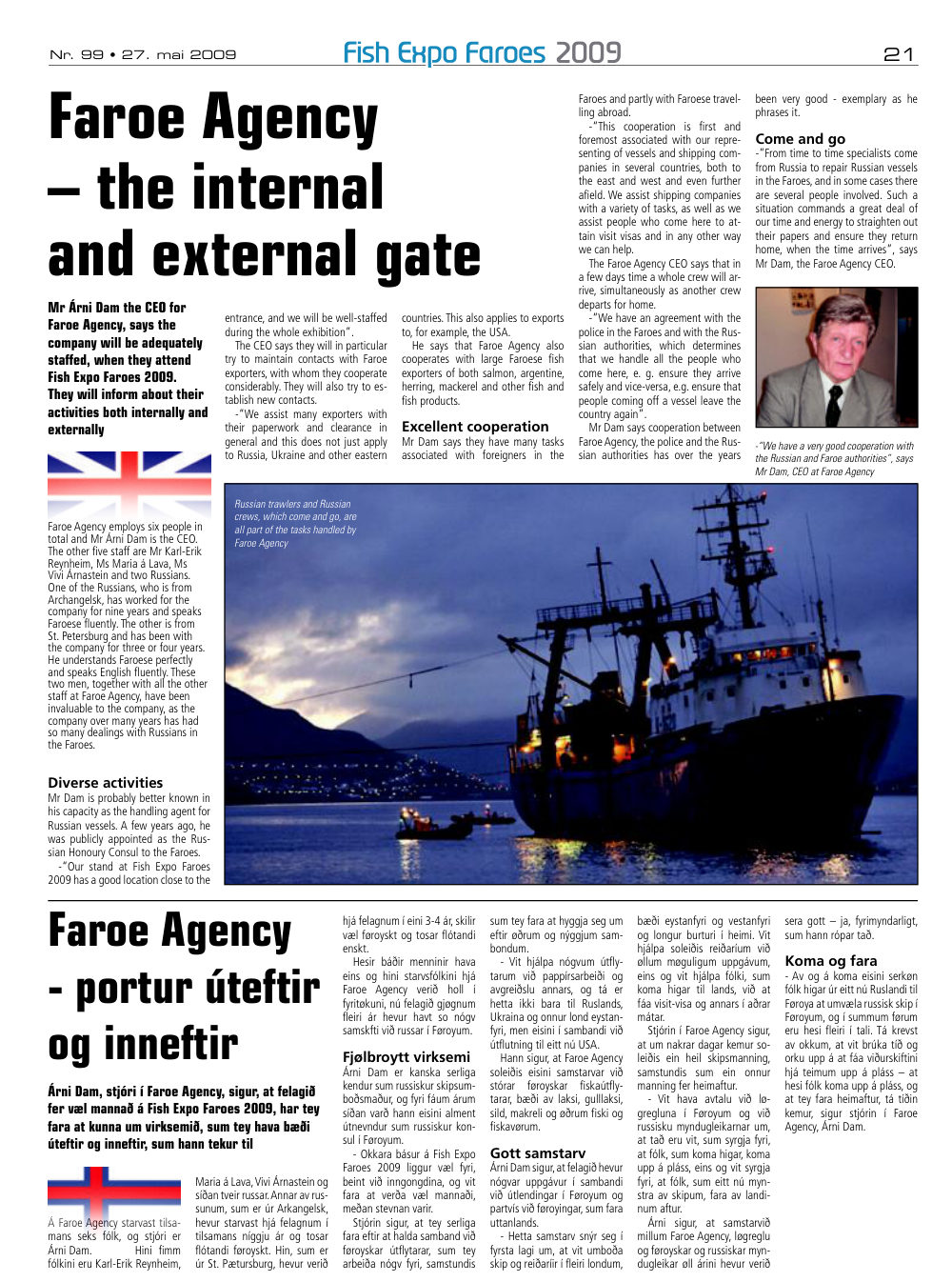 Nr. 99 • 27. mai 2009

Fish Expo Faroes 2009

21

Faroe Agency – the internal and external gate

Mr Árni Dam the CEO for Faroe Agency, says the company will be adequately staffed, when they attend Fish Expo Faroes 2009. They will inform about their activities both internally and externally

Faroe Agency employs six people in total and Mr Árni Dam is the CEO. The other five staff are Mr Karl-Erik Reynheim, Ms Maria á Lava, Ms Vivi Árnastein and two Russians. One of the Russians, who is from Archangelsk, has worked for the company for nine years and speaks Faroese fluently. The other is from St. Petersburg and has been with the company for three or four years. He understands Faroese perfectly and speaks English fluently. These two men, together with all the other staff at Faroe Agency, have been invaluable to the company, as the company over many years has had so many dealings with Russians in the Faroes.

Diverse activities
Mr Dam is probably better known in his capacity as the handling agent for Russian vessels. A few years ago, he was publicly appointed as the Russian Honoury Consul to the Faroes.
-"Our stand at Fish Expo Faroes 2009 has a good location close to the entrance, and we will be well-staffed during the whole exhibition".
The CEO says they will in particular try to maintain contacts with Faroe exporters, with whom they cooperate considerably. They will also try to establish new contacts.
-"We assist many exporters with their paperwork and clearance in general and this does not just apply to Russia, Ukraine and other eastern countries. This also applies to exports to, for example, the USA.
He says that Faroe Agency also cooperates with large Faroese fish exporters of both salmon, argentine, herring, mackerel and other fish and fish products.

Excellent cooperation
Mr Dam says they have many tasks associated with foreigners in the Faroes and partly with Faroese travelling abroad.
-"This cooperation is first and foremost associated with our representing of vessels and shipping companies in several countries, both to the east and west and even further afield. We assist shipping companies with a variety of tasks, as well as we assist people who come here to attain visit visas and in any other way we can help.
The Faroe Agency CEO says that in a few days time a whole crew will arrive, simultaneously as another crew departs for home.
-"We have an agreement with the police in the Faroes and with the Russian authorities, which determines that we handle all the people who come here, e. g. ensure they arrive safely and vice-versa, e.g. ensure that people coming off a vessel leave the country again".
Mr Dam says cooperation between Faroe Agency, the police and the Russian authorities has over the years been very good - exemplary as he phrases it.

Come and go
-"From time to time specialists come from Russia to repair Russian vessels in the Faroes, and in some cases there are several people involved. Such a situation commands a great deal of our time and energy to straighten out their papers and ensure they return home, when the time arrives", says Mr Dam, the Faroe Agency CEO.

-"We have a very good cooperation with the Russian and Faroe authorities", says Mr Dam, CEO at Faroe Agency

Russian trawlers and Russian crews, which come and go, are all part of the tasks handled by Faroe Agency

Faroe Agency - portur úteftir og inneftir

Árni Dam, stjóri í Faroe Agency, sigur, at felagið fer væl mannað á Fish Expo Faroes 2009, har tey fara at kunna um virksemið, sum tey hava bæði úteftir og inneftir, sum hann tekur til

Á Faroe Agency starvast tilsamans seks fólk, og stjóri er Árni Dam. Hini fimm fólkini eru Karl-Erik Reynheim, Maria á Lava, Vivi Árnastein og síðan tveir russar. Annar av russunum, sum er úr Arkangelsk, hevur starvast hjá felagnum í tilsamans níggju ár og tosar flótandi føroyskt. Hin, sum er úr St. Pætursburg, hevur verið hjá felagnum í eini 3-4 ár, skilir væl føroyskt og tosar flótandi enskt.
Hesir báðir menninir hava eins og hini starvsfólkini hjá Faroe Agency verið holl í fyritøkuni, nú felagið gjøgnum fleiri ár hevur havt so nógv samskfti við russar í Føroyum.

Fjølbroytt virksemi
Árni Dam er kanska serliga kendur sum russiskur skipsumboðsmaður, og fyri fáum árum síðan varð hann eisini alment útnevndur sum russiskur konsul í Føroyum.
- Okkara básur á Fish Expo Faroes 2009 liggur væl fyri, beint við inngongdina, og vit fara at verða væl mannaði, meðan stevnan varir.
Stjórin sigur, at tey serliga fara eftir at halda samband við føroyskar útflytarar, sum tey arbeiða nógv fyri, samstundis sum tey fara at hyggja seg um eftir øðrum og nýggjum sambondum.
- Vit hjálpa nógvum útflytarum við pappírsarbeiði og avgreiðslu annars, og tá er hetta ikki bara til Ruslands, Ukraina og onnur lond eystanfyri, men eisini í sambandi við útflutning til eitt nú USA.
Hann sigur, at Faroe Agency soleiðis eisini samstarvar við stórar føroyskar fiskaútflytarar, bæði av laksi, gulllaksi, sild, makreli og øðrum fiski og fiskavørum.

Gott samstarv
Árni Dam sigur, at felagið hevur nógvar uppgávur í sambandi við útlendingar í Føroyum og partvís við føroyingar, sum fara uttanlands.
- Hetta samstarv snýr seg í fyrsta lagi um, at vit umboða skip og reiðaríir í fleiri londum, bæði eystanfyri og vestanfyri og longur burturi í heimi. Vit hjálpa soleiðis reiðarium við øllum møguligum uppgávum, eins og vit hjálpa fólki, sum koma higar til lands, við at fáa visit-visa og annars í aðrar mátar.
Stjórin í Faroe Agency sigur, at um nakrar dagar kemur soleiðis ein heil skipsmanning, samstundis sum ein onnur manning fer heimaftur.
- Vit hava avtalu við løgregluna í Føroyum og við russisku myndugleikarnar um, at tað eru vit, sum syrgja fyri, at fólk, sum koma higar, koma upp á pláss, eins og vit syrgja fyri, at fólk, sum eitt nú mynstra av skipum, fara av landinum aftur.
Árni sigur, at samstarvið millum Faroe Agency, løgreglu og føroyskar og russiskar myndugleikar øll árini hevur verið sera gott – ja, fyrimyndarligt, sum hann rópar tað.

Koma og fara
- Av og á koma eisini serkøn fólk higar úr eitt nú Ruslandi til Føroya at umvæla russisk skip í Føroyum, og í summum førum eru hesi fleiri í tali. Tá krevst av okkum, at vit brúka tíð og orku upp á at fáa viðurskiftini hjá teimum upp á pláss – at hesi fólk koma upp á pláss, og at tey fara heimaftur, tá tíðin kemur, sigur stjórin í Faroe Agency, Árni Dam.